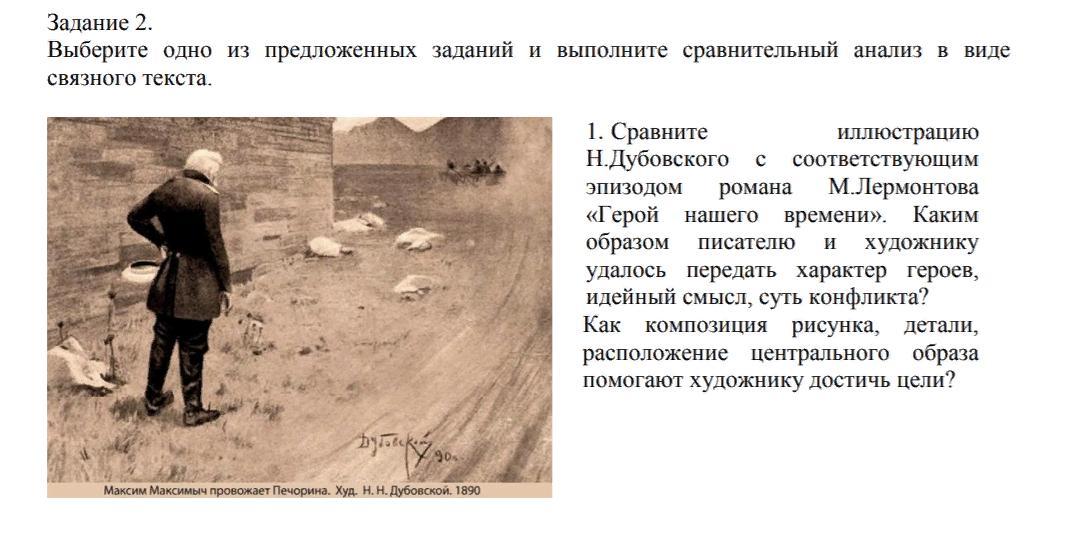 Задание 2.
Выберите одно из предложенных заданий и выполните сравнительный анализ в виде связного текста.

Дубовской 90

Максим Максимыч провожает Печорина. Худ. Н. Н. Дубовской. 1890

1. Сравните иллюстрацию Н.Дубовского с соответствующим эпизодом романа М.Лермонтова «Герой нашего времени». Каким образом писателю и художнику удалось передать характер героев, идейный смысл, суть конфликта?
Как композиция рисунка, детали, расположение центрального образа помогают художнику достичь цели?